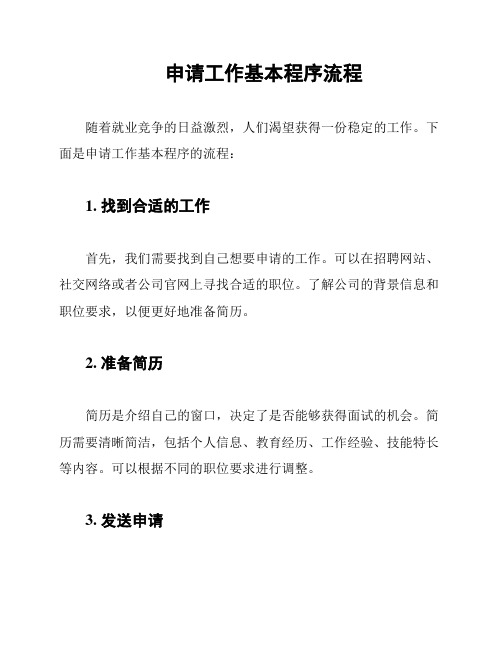 申请工作基本程序流程

随着就业竞争的日益激烈，人们渴望获得一份稳定的工作。下面是申请工作基本程序的流程：

1. 找到合适的工作

首先，我们需要找到自己想要申请的工作。可以在招聘网站、社交网络或者公司官网上寻找合适的职位。了解公司的背景信息和职位要求，以便更好地准备简历。

2. 准备简历

简历是介绍自己的窗口，决定了是否能够获得面试的机会。简历需要清晰简洁，包括个人信息、教育经历、工作经验、技能特长等内容。可以根据不同的职位要求进行调整。

3. 发送申请